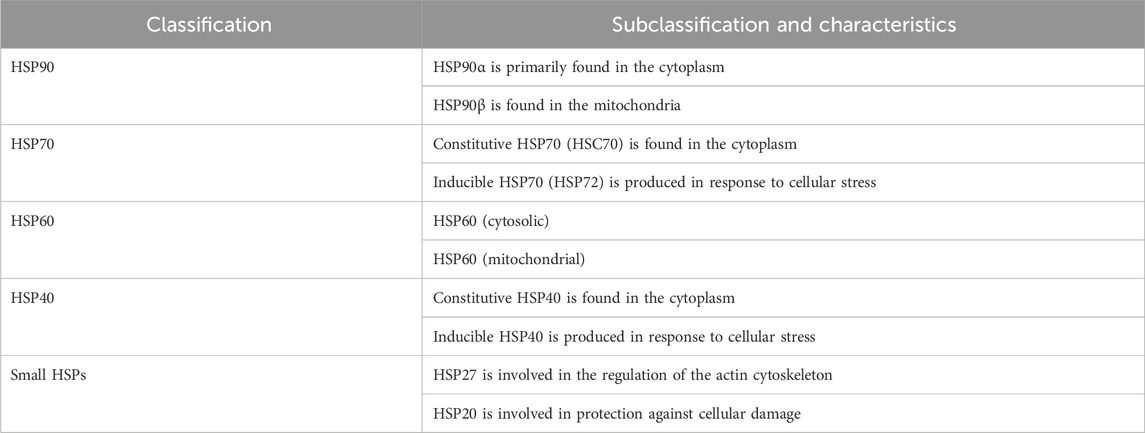 | Classification | Subclassification and characteristics |
|---|---|
| HSP90 | HSP90α is primarily found in the cytoplasm |
| | HSP90β is found in the mitochondria |
| HSP70 | Constitutive HSP70 (HSC70) is found in the cytoplasm |
| | Inducible HSP70 (HSP72) is produced in response to cellular stress |
| HSP60 | HSP60 (cytosolic) |
| | HSP60 (mitochondrial) |
| HSP40 | Constitutive HSP40 is found in the cytoplasm |
| | Inducible HSP40 is produced in response to cellular stress |
| Small HSPs | HSP27 is involved in the regulation of the actin cytoskeleton |
| | HSP20 is involved in protection against cellular damage |